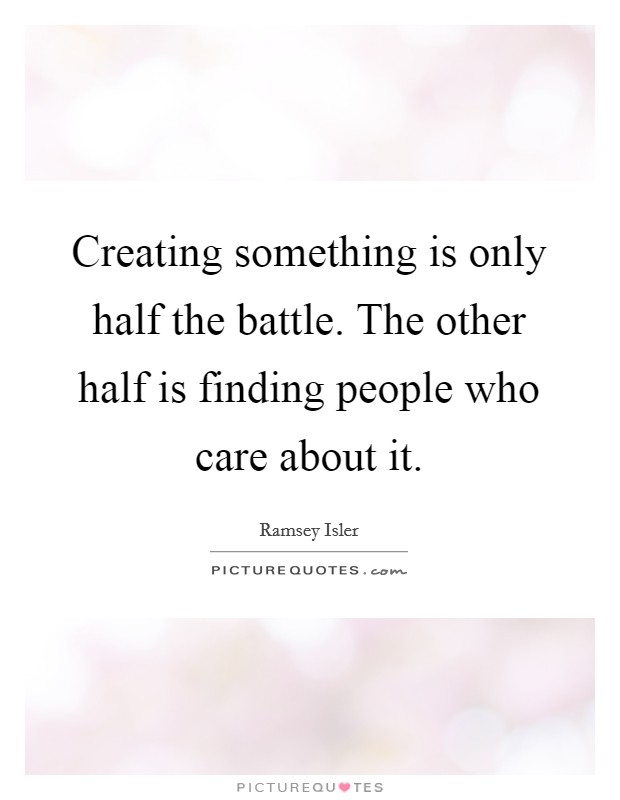 Creating something is only half the battle. The other half is finding people who care about it.

Ramsey Isler

PICTUREQUOTES.com

PICTUREQUOTES